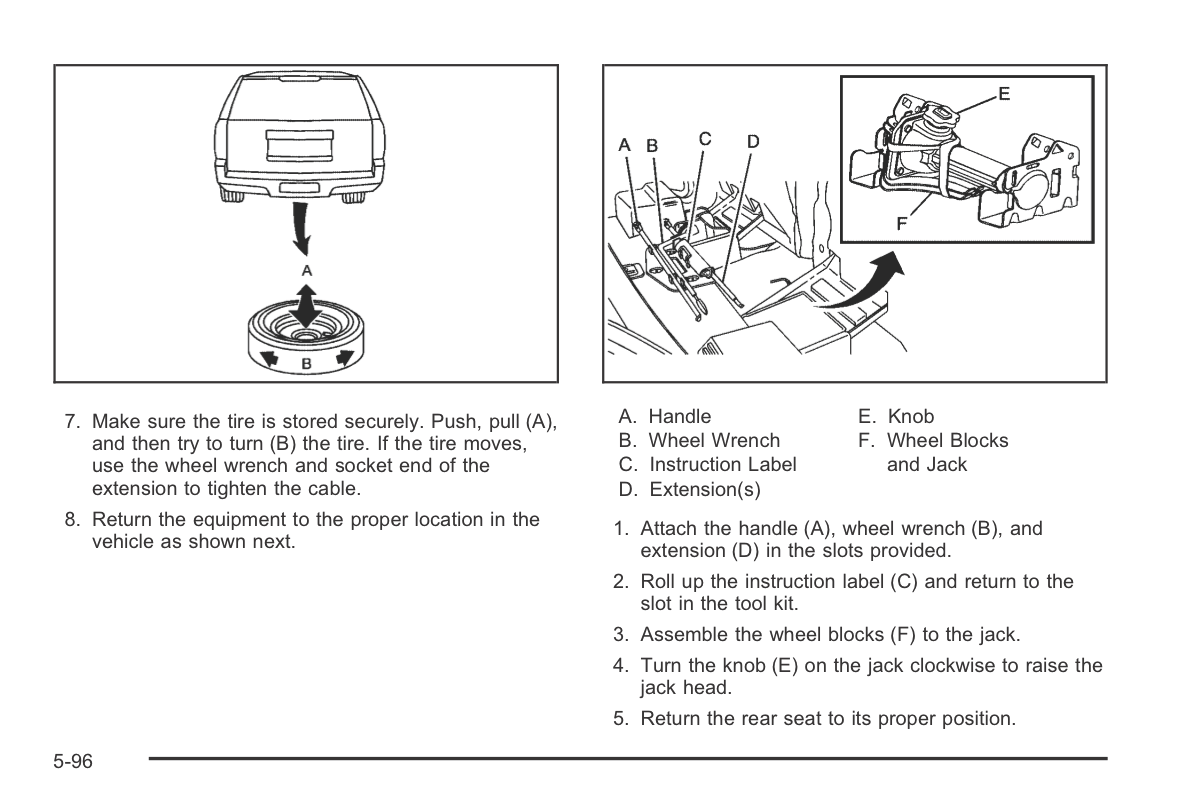 A

B

7. Make sure the tire is stored securely. Push, pull (A), and then try to turn (B) the tire. If the tire moves, use the wheel wrench and socket end of the extension to tighten the cable.

8. Return the equipment to the proper location in the vehicle as shown next.

A B C D E F

A. Handle
B. Wheel Wrench
C. Instruction Label
D. Extension(s)
E. Knob
F. Wheel Blocks and Jack

1. Attach the handle (A), wheel wrench (B), and extension (D) in the slots provided.

2. Roll up the instruction label (C) and return to the slot in the tool kit.

3. Assemble the wheel blocks (F) to the jack.

4. Turn the knob (E) on the jack clockwise to raise the jack head.

5. Return the rear seat to its proper position.

5-96